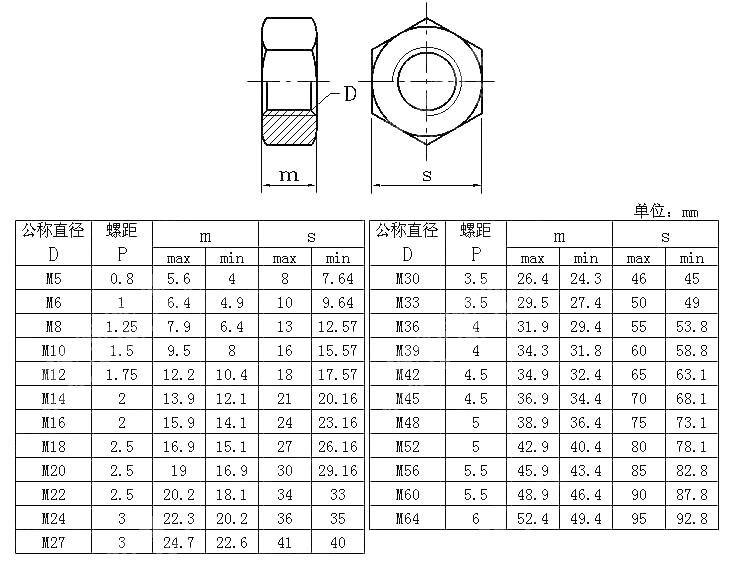 D
m
s

单位：mm

| 公称直径 D | 螺距 P | m max | m min | s max | s min |
|---|---|---|---|---|---|
| M5 | 0.8 | 5.6 | 4 | 8 | 7.64 |
| M6 | 1 | 6.4 | 4.9 | 10 | 9.64 |
| M8 | 1.25 | 7.9 | 6.4 | 13 | 12.57 |
| M10 | 1.5 | 9.5 | 8 | 16 | 15.57 |
| M12 | 1.75 | 12.2 | 10.4 | 18 | 17.57 |
| M14 | 2 | 13.9 | 12.1 | 21 | 20.16 |
| M16 | 2 | 15.9 | 14.1 | 24 | 23.16 |
| M18 | 2.5 | 16.9 | 15.1 | 27 | 26.16 |
| M20 | 2.5 | 19 | 16.9 | 30 | 29.16 |
| M22 | 2.5 | 20.2 | 18.1 | 34 | 33 |
| M24 | 3 | 22.3 | 20.2 | 36 | 35 |
| M27 | 3 | 24.7 | 22.6 | 41 | 40 |

| 公称直径 D | 螺距 P | m max | m min | s max | s min |
|---|---|---|---|---|---|
| M30 | 3.5 | 26.4 | 24.3 | 46 | 45 |
| M33 | 3.5 | 29.5 | 27.4 | 50 | 49 |
| M36 | 4 | 31.9 | 29.4 | 55 | 53.8 |
| M39 | 4 | 34.3 | 31.8 | 60 | 58.8 |
| M42 | 4.5 | 34.9 | 32.4 | 65 | 63.1 |
| M45 | 4.5 | 36.9 | 34.4 | 70 | 68.1 |
| M48 | 5 | 38.9 | 36.4 | 75 | 73.1 |
| M52 | 5 | 42.9 | 40.4 | 80 | 78.1 |
| M56 | 5.5 | 45.9 | 43.4 | 85 | 82.8 |
| M60 | 5.5 | 48.9 | 46.4 | 90 | 87.8 |
| M64 | 6 | 52.4 | 49.4 | 95 | 92.8 |